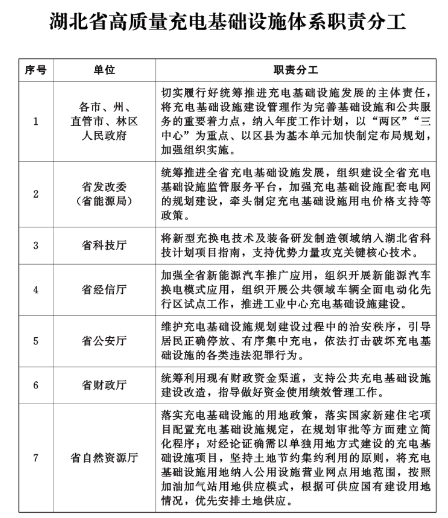 湖北省高质量充电基础设施体系职责分工

| 序号 | 单位 | 职责分工 |
|---|---|---|
| 1 | 各市、州、直管市、林区人民政府 | 切实履行好统筹推进充电基础设施发展的主体责任，将充电基础设施建设管理作为完善基础设施和公共服务的重要着力点，纳入年度工作计划，以“两区”“三中心”为重点、以区县为基本单元加快制定布局规划，加强组织实施。 |
| 2 | 省发改委（省能源局） | 统筹推进全省充电基础设施发展，组织建设全省充电基础设施监管服务平台，加强充电基础设施配套电网的规划建设，牵头制定充电基础设施用电价格支持等政策。 |
| 3 | 省科技厅 | 将新型充换电技术及装备研发制造领域纳入湖北省科技计划项目指南，支持优势力量攻克关键核心技术。 |
| 4 | 省经信厅 | 加强全省新能源汽车推广应用，组织开展新能源汽车换电模式应用，组织开展公共领域车辆全面电动化先行区试点工作，推进工业中心充电基础设施建设。 |
| 5 | 省公安厅 | 维护充电基础设施规划建设过程中的治安秩序，引导居民正确停放、有序集中充电，依法打击破坏充电基础设施的各类违法犯罪行为。 |
| 6 | 省财政厅 | 统筹利用现有财政资金渠道，支持公共充电基础设施建设改造，指导做好资金使用绩效管理工作。 |
| 7 | 省自然资源厅 | 落实充电基础设施的用地政策，落实国家新建住宅项目配置充电基础设施规定，在规划审批等方面建立简化程序；对经论证确需以单独用地方式建设的充电基础设施项目，坚持土地节约集约利用的原则，将充电基础设施用地纳入公用设施营业网点用地范围，按照加油加气站用地供应模式，根据可供应国有建设用地情况，优先安排土地供应。 |